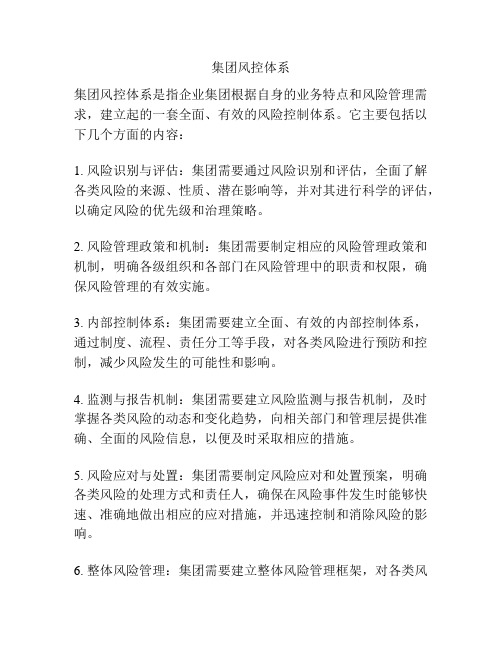 集团风控体系

集团风控体系是指企业集团根据自身的业务特点和风险管理需求，建立起的一套全面、有效的风险控制体系。它主要包括以下几个方面的内容：

1. 风险识别与评估：集团需要通过风险识别和评估，全面了解各类风险的来源、性质、潜在影响等，并对其进行科学的评估，以确定风险的优先级和治理策略。

2. 风险管理政策和机制：集团需要制定相应的风险管理政策和机制，明确各级组织和各部门在风险管理中的职责和权限，确保风险管理的有效实施。

3. 内部控制体系：集团需要建立全面、有效的内部控制体系，通过制度、流程、责任分工等手段，对各类风险进行预防和控制，减少风险发生的可能性和影响。

4. 监测与报告机制：集团需要建立风险监测与报告机制，及时掌握各类风险的动态和变化趋势，向相关部门和管理层提供准确、全面的风险信息，以便及时采取相应的措施。

5. 风险应对与处置：集团需要制定风险应对和处置预案，明确各类风险的处理方式和责任人，确保在风险事件发生时能够快速、准确地做出相应的应对措施，并迅速控制和消除风险的影响。

6. 整体风险管理：集团需要建立整体风险管理框架，对各类风